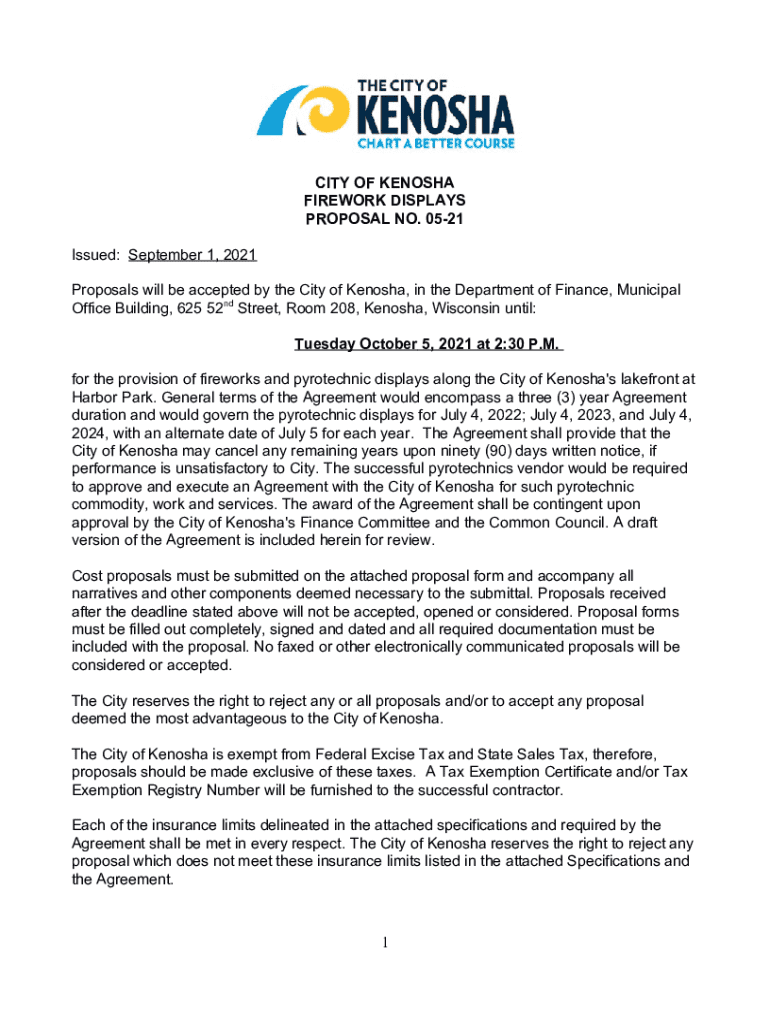 THE CITY OF
KENOSHA
CHART A BETTER COURSE

CITY OF KENOSHA
FIREWORK DISPLAYS
PROPOSAL NO. 05-21

Issued: September 1, 2021

Proposals will be accepted by the City of Kenosha, in the Department of Finance, Municipal Office Building, 625 52$^{nd}$ Street, Room 208, Kenosha, Wisconsin until:

Tuesday October 5, 2021 at 2:30 P.M.

for the provision of fireworks and pyrotechnic displays along the City of Kenosha's lakefront at Harbor Park. General terms of the Agreement would encompass a three (3) year Agreement duration and would govern the pyrotechnic displays for July 4, 2022; July 4, 2023, and July 4, 2024, with an alternate date of July 5 for each year. The Agreement shall provide that the City of Kenosha may cancel any remaining years upon ninety (90) days written notice, if performance is unsatisfactory to City. The successful pyrotechnics vendor would be required to approve and execute an Agreement with the City of Kenosha for such pyrotechnic commodity, work and services. The award of the Agreement shall be contingent upon approval by the City of Kenosha's Finance Committee and the Common Council. A draft version of the Agreement is included herein for review.

Cost proposals must be submitted on the attached proposal form and accompany all narratives and other components deemed necessary to the submittal. Proposals received after the deadline stated above will not be accepted, opened or considered. Proposal forms must be filled out completely, signed and dated and all required documentation must be included with the proposal. No faxed or other electronically communicated proposals will be considered or accepted.

The City reserves the right to reject any or all proposals and/or to accept any proposal deemed the most advantageous to the City of Kenosha.

The City of Kenosha is exempt from Federal Excise Tax and State Sales Tax, therefore, proposals should be made exclusive of these taxes. A Tax Exemption Certificate and/or Tax Exemption Registry Number will be furnished to the successful contractor.

Each of the insurance limits delineated in the attached specifications and required by the Agreement shall be met in every respect. The City of Kenosha reserves the right to reject any proposal which does not meet these insurance limits listed in the attached Specifications and the Agreement.

1